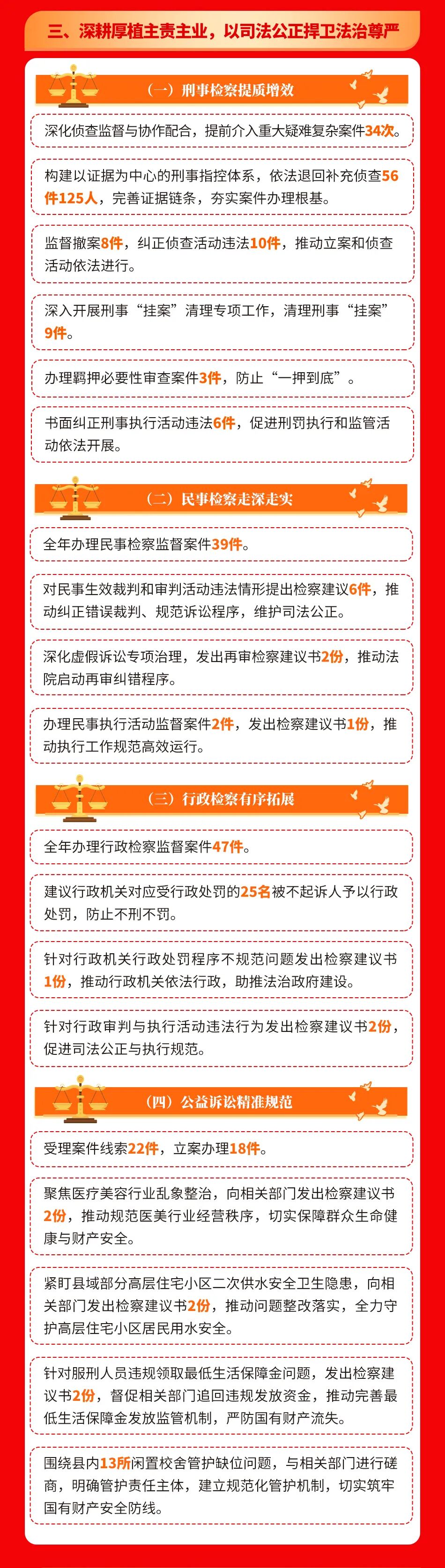 三、深耕厚植主责主业，以司法公正捍卫法治尊严

（一）刑事检察提质增效

深化侦查监督与协作配合，提前介入重大疑难复杂案件34次。

构建以证据为中心的刑事指控体系，依法退回补充侦查56件125人，完善证据链条，夯实案件办理根基。

监督撤案8件，纠正侦查活动违法10件，推动立案和侦查活动依法进行。

深入开展刑事“挂案”清理专项工作，清理刑事“挂案”9件。

办理羁押必要性审查案件3件，防止“一押到底”。

书面纠正刑事执行活动违法6件，促进刑罚执行和监管活动依法开展。

（二）民事检察走深走实

全年办理民事检察监督案件39件。

对民事生效裁判和审判活动违法情形提出检察建议6件，推动纠正错误裁判、规范诉讼程序，维护司法公正。

深化虚假诉讼专项治理，发出再审检察建议书2份，推动法院启动再审纠错程序。

办理民事执行活动监督案件2件，发出检察建议书1份，推动执行工作规范高效运行。

（三）行政检察有序拓展

全年办理行政检察监督案件47件。

建议行政机关对应受行政处罚的25名被不起诉人予以行政处罚，防止不刑不罚。

针对行政机关行政处罚程序不规范问题发出检察建议书1份，推动行政机关依法行政，助推法治政府建设。

针对行政审判与执行活动违法行为发出检察建议书2份，促进司法公正与执行规范。

（四）公益诉讼精准规范

受理案件线索22件，立案办理18件。

聚焦医疗美容行业乱象整治，向相关部门发出检察建议书2份，推动规范医美行业经营秩序，切实保障群众生命健康与财产安全。

紧盯县域部分高层住宅小区二次供水安全卫生隐患，向相关部门发出检察建议书2份，推动问题整改落实，全力守护高层住宅小区居民用水安全。

针对服刑人员违规领取最低生活保障金问题，发出检察建议书2份，督促相关部门追回违规发放资金，推动完善最低生活保障金发放监管机制，严防国有财产流失。

围绕县内13所闲置校舍管护缺位问题，与相关部门进行磋商，明确管护责任主体，建立规范化管护机制，切实筑牢国有财产安全防线。